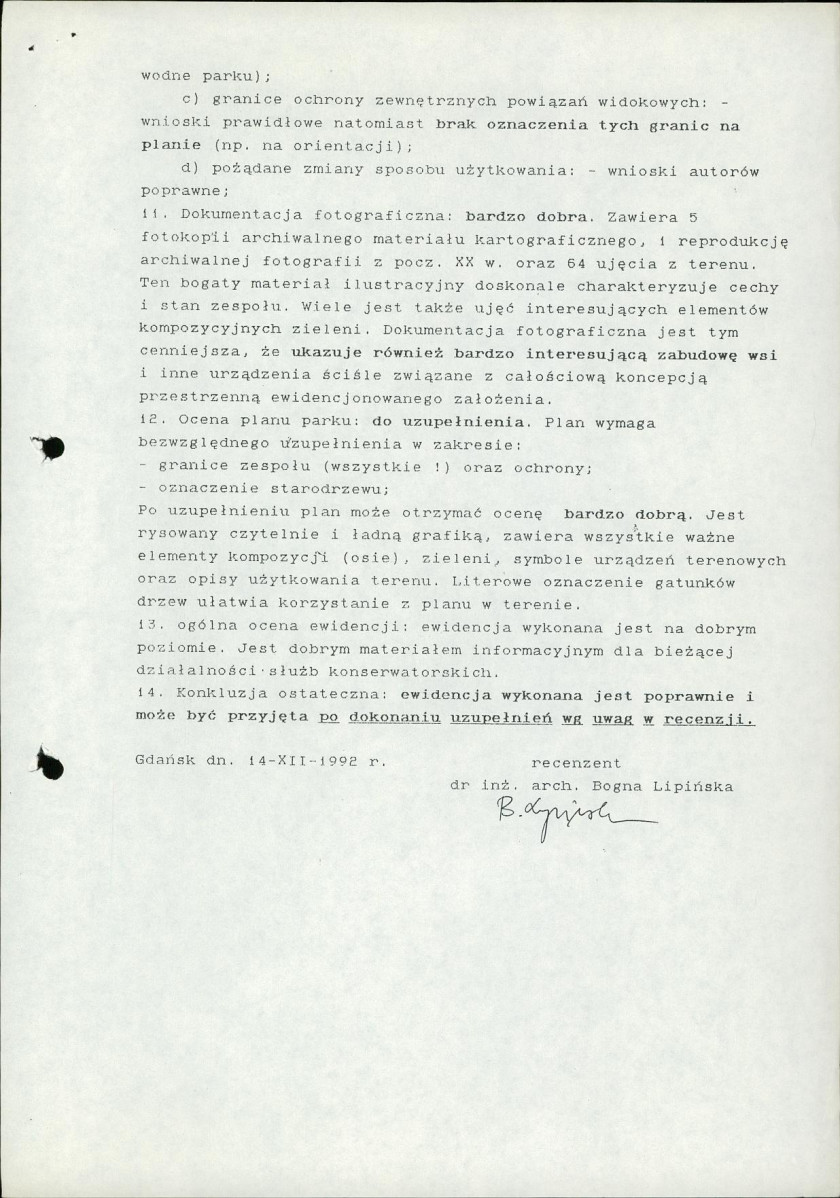 wodne parku);

c) granice ochrony zewnętrznych powiązań widokowych: - wnioski prawidłowe natomiast brak oznaczenia tych granic na planie (np. na orientacji);

d) pożądane zmiany sposobu użytkowania: - wnioski autorów poprawne;

11. Dokumentacja fotograficzna: bardzo dobra. Zawiera 5 fotokopii archiwalnego materiału kartograficznego, 1 reprodukcję archiwalnej fotografii z pocz. XX w. oraz 64 ujęcia z terenu. Ten bogaty materiał ilustracyjny doskonale charakteryzuje cechy i stan zespołu. Wiele jest także ujęć interesujących elementów kompozycyjnych zieleni. Dokumentacja fotograficzna jest tym cenniejsza, że ukazuje również bardzo interesującą zabudowę wsi i inne urządzenia ściśle związane z całościową koncepcją przestrzenną ewidencjonowanego założenia.

12. Ocena planu parku: do uzupełnienia. Plan wymaga bezwzględnego uzupełnienia w zakresie:
- granice zespołu (wszystkie !) oraz ochrony;
- oznaczenie starodrzewu;

Po uzupełnieniu plan może otrzymać ocenę bardzo dobrą. Jest rysowany czytelnie i ładną grafiką, zawiera wszystkie ważne elementy kompozycji (osie), zieleni, symbole urządzeń terenowych oraz opisy użytkowania terenu. Literowe oznaczenie gatunków drzew ułatwia korzystanie z planu w terenie.

13. ogólna ocena ewidencji: ewidencja wykonana jest na dobrym poziomie. Jest dobrym materiałem informacyjnym dla bieżącej działalności służb konserwatorskich.

14. Konkluzja ostateczna: ewidencja wykonana jest poprawnie i może być przyjęta po dokonaniu uzupełnień wg uwag w recenzji.

Gdańsk dn. 14-XII-1992 r.

recenzent
dr inż. arch. Bogna Lipińska
B. Lipińska